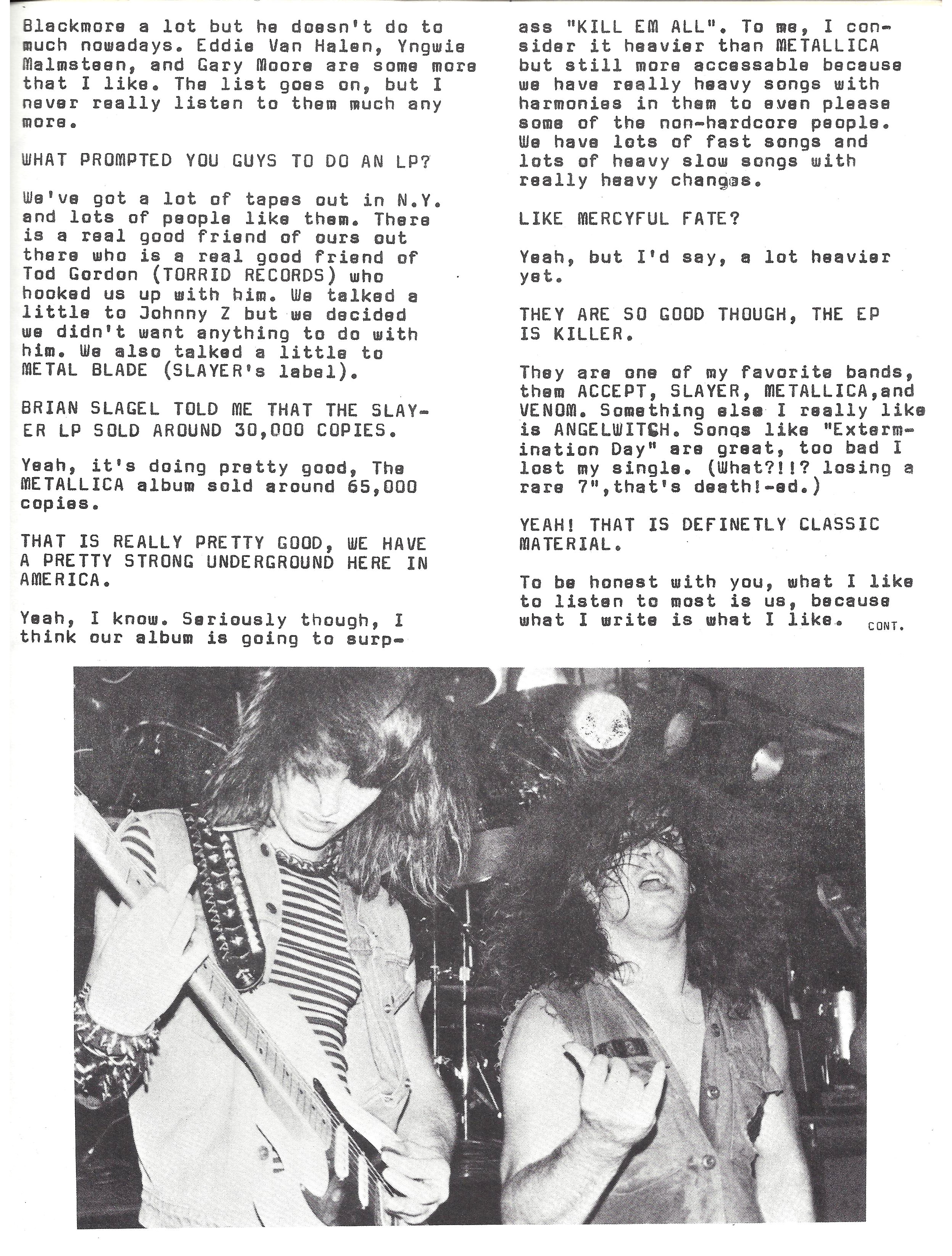 Blackmore a lot but he doesn't do to much nowadays. Eddie Van Halen, Yngwie Malmsteen, and Gary Moore are some more that I like. The list goes on, but I never really listen to them much any more.

WHAT PROMPTED YOU GUYS TO DO AN LP?

We've got a lot of tapes out in N.Y. and lots of people like them. There is a real good friend of ours out there who is a real good friend of Tod Gordon (TORRID RECORDS) who hooked us up with him. We talked a little to Johnny Z but we decided we didn't want anything to do with him. We also talked a little to METAL BLADE (SLAYER's label).

BRIAN SLAGEL TOLD ME THAT THE SLAYER LP SOLD AROUND 30,000 COPIES.

Yeah, it's doing pretty good, The METALLICA album sold around 65,000 copies.

THAT IS REALLY PRETTY GOOD, WE HAVE A PRETTY STRONG UNDERGROUND HERE IN AMERICA.

Yeah, I know. Seriously though, I think our album is going to surpass "KILL EM ALL". To me, I consider it heavier than METALLICA but still more accessable because we have really heavy songs with harmonies in them to even please some of the non-hardcore people. We have lots of fast songs and lots of heavy slow songs with really heavy changes.

LIKE MERCYFUL FATE?

Yeah, but I'd say, a lot heavier yet.

THEY ARE SO GOOD THOUGH, THE EP IS KILLER.

They are one of my favorite bands, them ACCEPT, SLAYER, METALLICA,and VENOM. Something else I really like is ANGELWITCH. Songs like "Extermination Day" are great, too bad I lost my single. (What?!!? losing a rare 7",that's death!-ed.)

YEAH! THAT IS DEFINETLY CLASSIC MATERIAL.

To be honest with you, what I like to listen to most is us, because what I write is what I like. CONT.